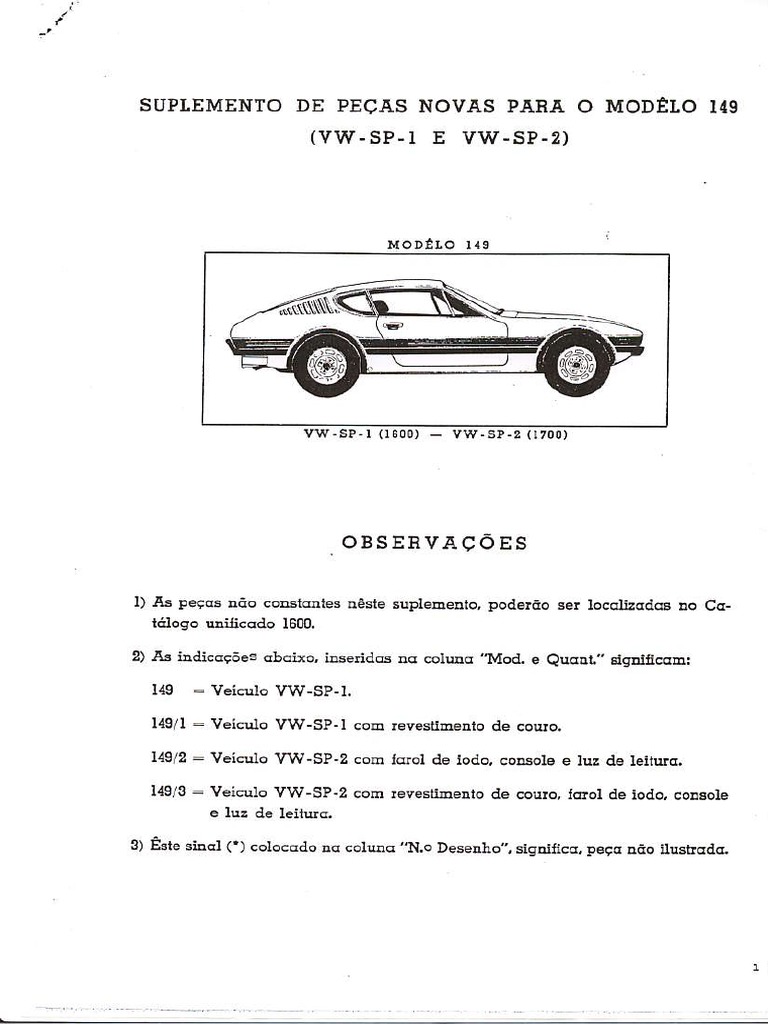 SUPLEMENTO DE PEÇAS NOVAS PARA O MODÊLO 149
(VW-SP-1 E VW-SP-2)

MODÊLO 149

VW-SP-1 (1600) — VW-SP-2 (1700)

OBSERVAÇÕES

1) As peças não constantes nêste suplemento, poderão ser localizadas no Catálogo unificado 1600.

2) As indicações abaixo, inseridas na coluna "Mod. e Quant." significam:

149 = Veículo VW-SP-1.

149/1 = Veículo VW-SP-1 com revestimento de couro.

149/2 = Veículo VW-SP-2 com farol de iodo, console e luz de leitura.

149/3 = Veículo VW-SP-2 com revestimento de couro, farol de iodo, console e luz de leitura.

3) Êste sinal (*) colocado na coluna "N.o Desenho", significa, peça não ilustrada.

1